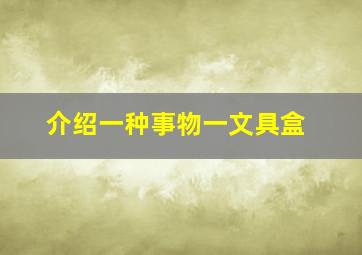 介绍一种事物一文具盒